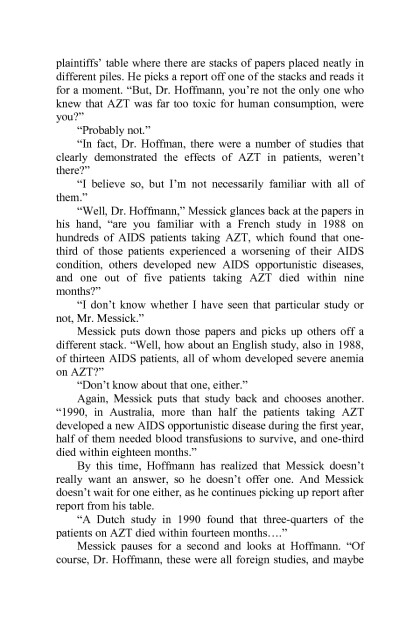 plaintiffs' table where there are stacks of papers placed neatly in different piles. He picks a report off one of the stacks and reads it for a moment. "But, Dr. Hoffmann, you're not the only one who knew that AZT was far too toxic for human consumption, were you?"

"Probably not."

"In fact, Dr. Hoffman, there were a number of studies that clearly demonstrated the effects of AZT in patients, weren't there?"

"I believe so, but I'm not necessarily familiar with all of them."

"Well, Dr. Hoffmann," Messick glances back at the papers in his hand, "are you familiar with a French study in 1988 on hundreds of AIDS patients taking AZT, which found that one-third of those patients experienced a worsening of their AIDS condition, others developed new AIDS opportunistic diseases, and one out of five patients taking AZT died within nine months?"

"I don't know whether I have seen that particular study or not, Mr. Messick."

Messick puts down those papers and picks up others off a different stack. "Well, how about an English study, also in 1988, of thirteen AIDS patients, all of whom developed severe anemia on AZT?"

"Don't know about that one, either."

Again, Messick puts that study back and chooses another. "1990, in Australia, more than half the patients taking AZT developed a new AIDS opportunistic disease during the first year, half of them needed blood transfusions to survive, and one-third died within eighteen months."

By this time, Hoffmann has realized that Messick doesn't really want an answer, so he doesn't offer one. And Messick doesn't wait for one either, as he continues picking up report after report from his table.

"A Dutch study in 1990 found that three-quarters of the patients on AZT died within fourteen months…."

Messick pauses for a second and looks at Hoffmann. "Of course, Dr. Hoffmann, these were all foreign studies, and maybe